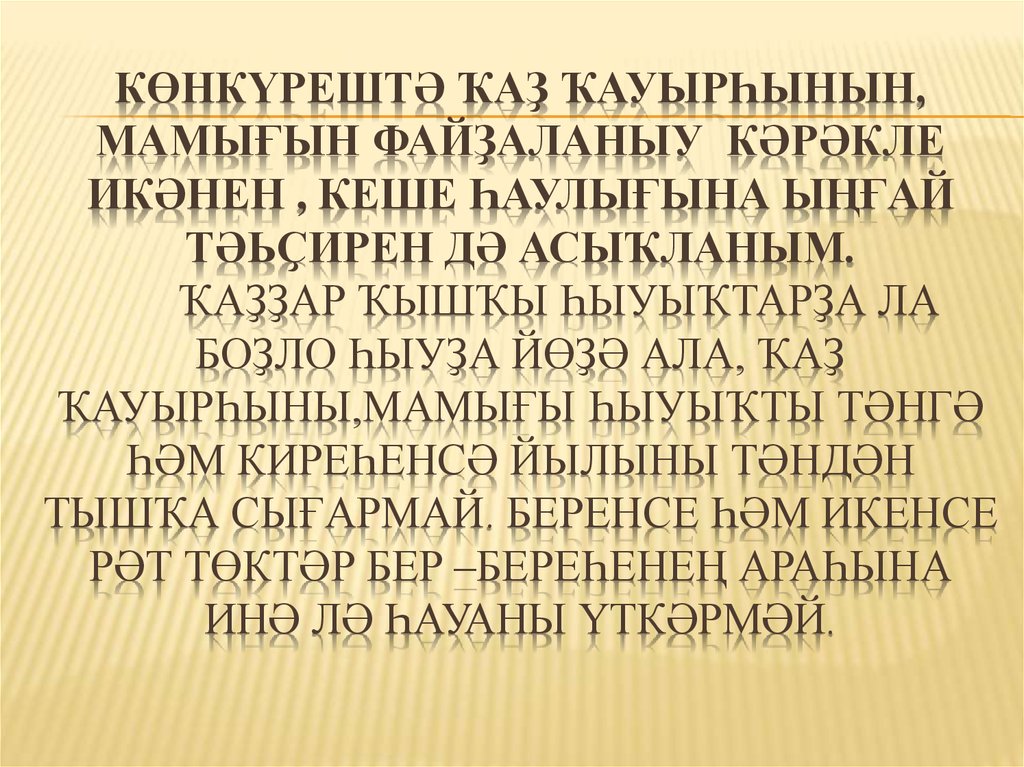 КӨНКҮРЕШТӘ ҠАҘ ҠАУЫРҺЫНЫН, МАМЫҒЫН ФАЙҘАЛАНЫУ КӘРӘКЛЕ ИКӘНЕН , КЕШЕ ҺАУЛЫҒЫНА ЫҢҒАЙ ТӘЬҪИРЕН ДӘ АСЫҠЛАНЫМ.

ҠАҘҘАР ҠЫШҠЫ ҺЫУЫҠТАРҘА ЛА БОҘЛО ҺЫУҘА ЙӨҘӘ АЛА, ҠАҘ ҠАУЫРҺЫНЫ,МАМЫҒЫ ҺЫУЫҠТЫ ТӘНГӘ ҺӘМ КИРЕҺЕНСӘ ЙЫЛЫНЫ ТӘНДӘН ТЫШҠА СЫҒАРМАЙ. БЕРЕНСЕ ҺӘМ ИКЕНСЕ РӘТ ТӨКТӘР БЕР –БЕРЕҺЕНЕҢ АРАҺЫНА ИНӘ ЛӘ ҺАУАНЫ ҮТКӘРМӘЙ.